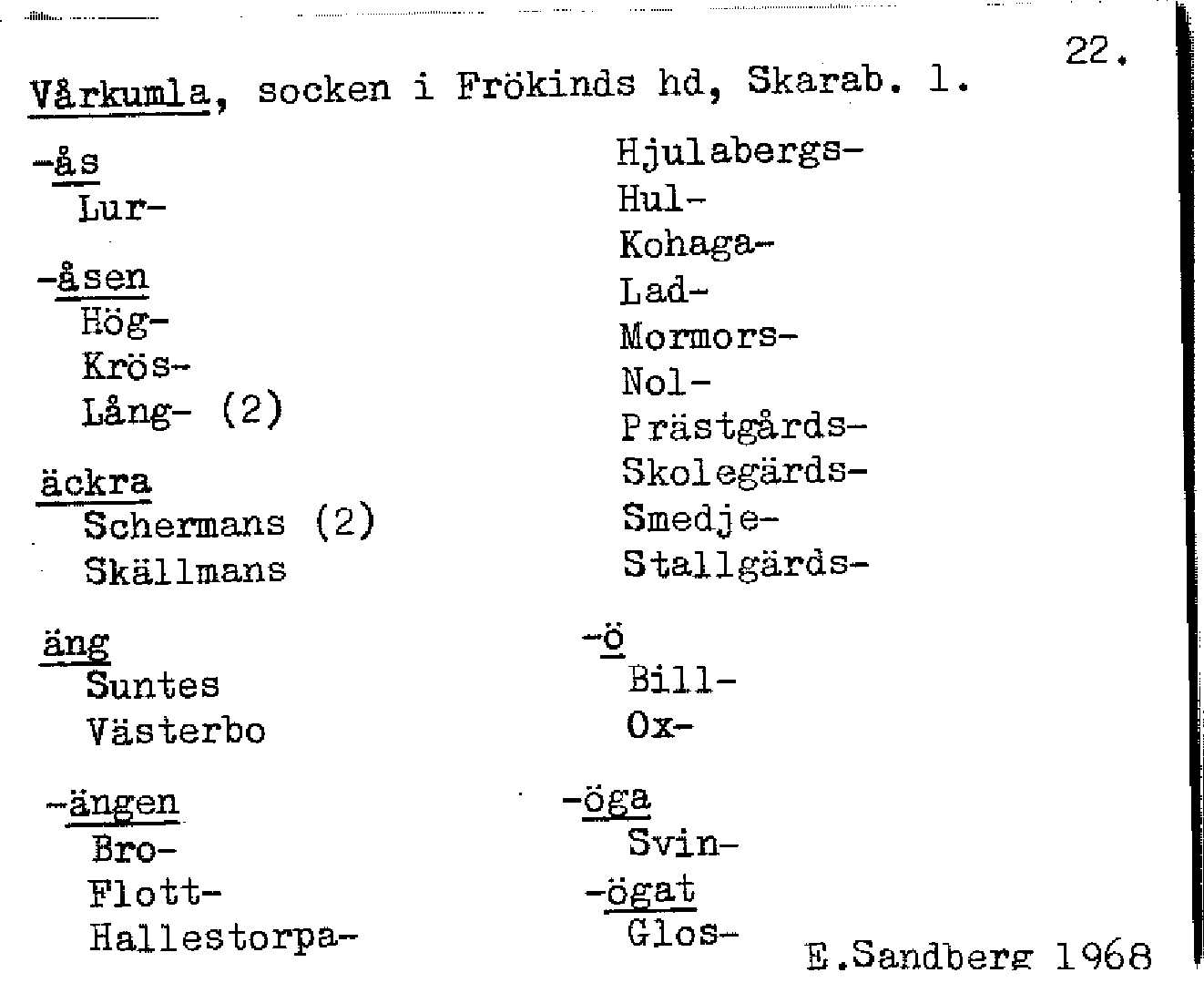 22.

Vårkumla, socken i Frökinds hd, Skarab. l.

-ås
Lur-

-åsen
Hög-
Krös-
Lång- (2)

äckra
Schermans (2)
Skällmans

äng
Suntes
Västerbo

-ängen
Bro-
Flott-
Hallestorpa-
Hjulabergs-
Hul-
Kohaga-
Lad-
Mormors-
Nol-
Prästgårds-
Skolegärds-
Smedje-
Stallgärds-

-ö
Bill-
Ox-

-öga
Svin-

-ögat
Glos-

E.Sandberg 1968